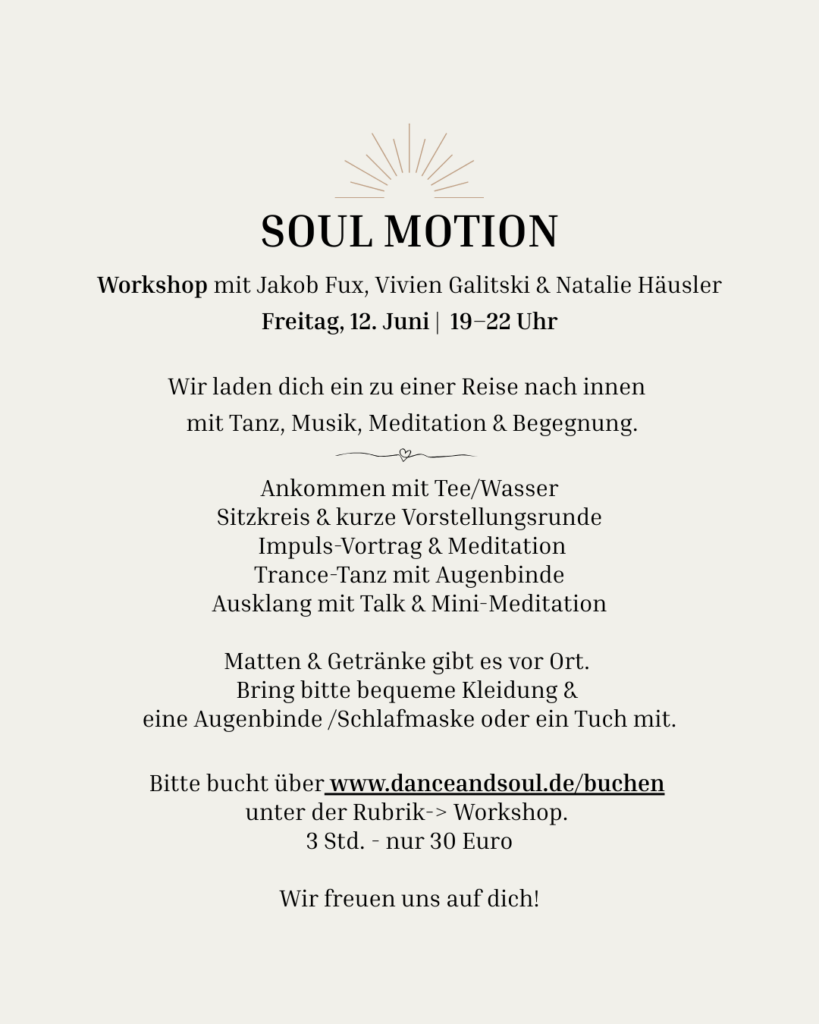 SOUL MOTION

Workshop mit Jakob Fux, Vivien Galitski & Natalie Häusler
Freitag, 12. Juni | 19–22 Uhr

Wir laden dich ein zu einer Reise nach innen
mit Tanz, Musik, Meditation & Begegnung.

Ankommen mit Tee/Wasser
Sitzkreis & kurze Vorstellungsrunde
Impuls-Vortrag & Meditation
Trance-Tanz mit Augenbinde
Ausklang mit Talk & Mini-Meditation

Matten & Getränke gibt es vor Ort.
Bring bitte bequeme Kleidung &
eine Augenbinde /Schlafmaske oder ein Tuch mit.

Bitte bucht über www.danceandsoul.de/buchen
unter der Rubrik-> Workshop.
3 Std. - nur 30 Euro

Wir freuen uns auf dich!